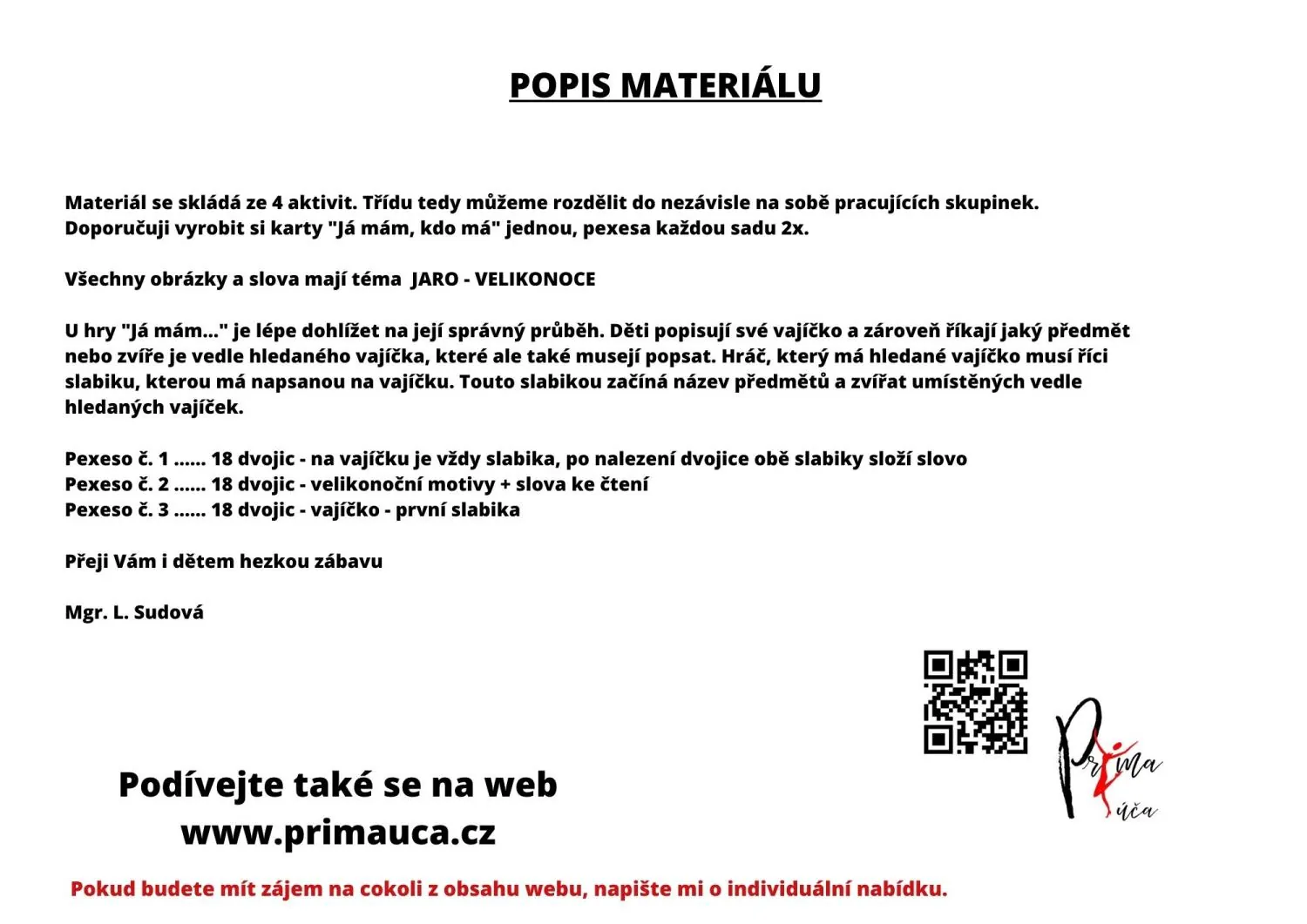 POPIS MATERIÁLU

Materiál se skládá ze 4 aktivit. Třídu tedy můžeme rozdělit do nezávisle na sobě pracujících skupinek. Doporučuji vyrobit si karty "Já mám, kdo má" jednou, pexesa každou sadu 2x.

Všechny obrázky a slova mají téma JARO - VELIKONOCE

U hry "Já mám..." je lépe dohlížet na její správný průběh. Děti popisují své vajíčko a zároveň říkají jaký předmět nebo zvíře je vedle hledaného vajíčka, které ale také musejí popsat. Hráč, který má hledané vajíčko musí říci slabiku, kterou má napsanou na vajíčku. Touto slabikou začíná název předmětů a zvířat umístěných vedle hledaných vajíček.

Pexeso č. 1 ...... 18 dvojic - na vajíčku je vždy slabika, po nalezení dvojice obě slabiky složí slovo
Pexeso č. 2 ...... 18 dvojic - velikonoční motivy + slova ke čtení
Pexeso č. 3 ...... 18 dvojic - vajíčko - první slabika

Přeji Vám i dětem hezkou zábavu

Mgr. L. Sudová

Prima úča

Podívejte také se na web
www.primauca.cz

Pokud budete mít zájem na cokoli z obsahu webu, napište mi o individuální nabídku.